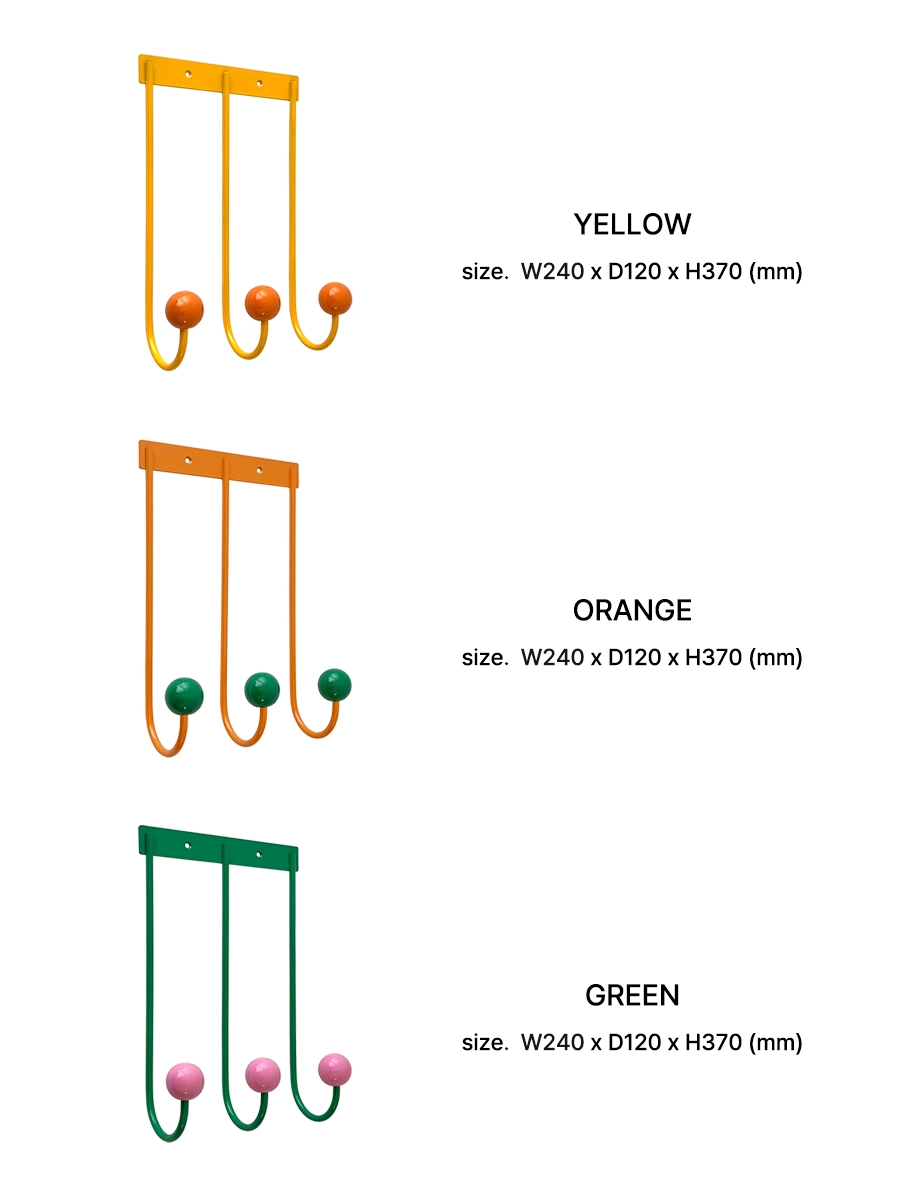 YELLOW

size. W240 x D120 x H370 (mm)

ORANGE

size. W240 x D120 x H370 (mm)

GREEN

size. W240 x D120 x H370 (mm)